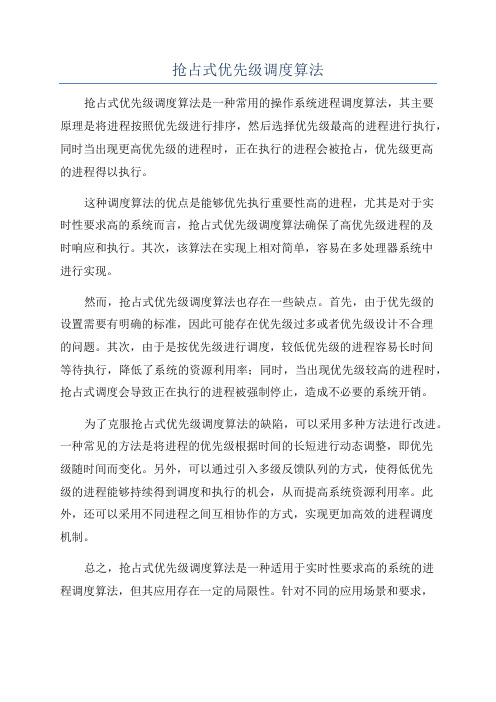 抢占式优先级调度算法

抢占式优先级调度算法是一种常用的操作系统进程调度算法，其主要原理是将进程按照优先级进行排序，然后选择优先级最高的进程进行执行，同时当出现更高优先级的进程时，正在执行的进程会被抢占，优先级更高的进程得以执行。

这种调度算法的优点是能够优先执行重要性高的进程，尤其是对于实时性要求高的系统而言，抢占式优先级调度算法确保了高优先级进程的及时响应和执行。其次，该算法在实现上相对简单，容易在多处理器系统中进行实现。

然而，抢占式优先级调度算法也存在一些缺点。首先，由于优先级的设置需要有明确的标准，因此可能存在优先级过多或者优先级设计不合理的问题。其次，由于是按优先级进行调度，较低优先级的进程容易长时间等待执行，降低了系统的资源利用率；同时，当出现优先级较高的进程时，抢占式调度会导致正在执行的进程被强制停止，造成不必要的系统开销。

为了克服抢占式优先级调度算法的缺陷，可以采用多种方法进行改进。一种常见的方法是将进程的优先级根据时间的长短进行动态调整，即优先级随时间而变化。另外，可以通过引入多级反馈队列的方式，使得低优先级的进程能够持续得到调度和执行的机会，从而提高系统资源利用率。此外，还可以采用不同进程之间互相协作的方式，实现更加高效的进程调度机制。

总之，抢占式优先级调度算法是一种适用于实时性要求高的系统的进程调度算法，但其应用存在一定的局限性。针对不同的应用场景和要求，